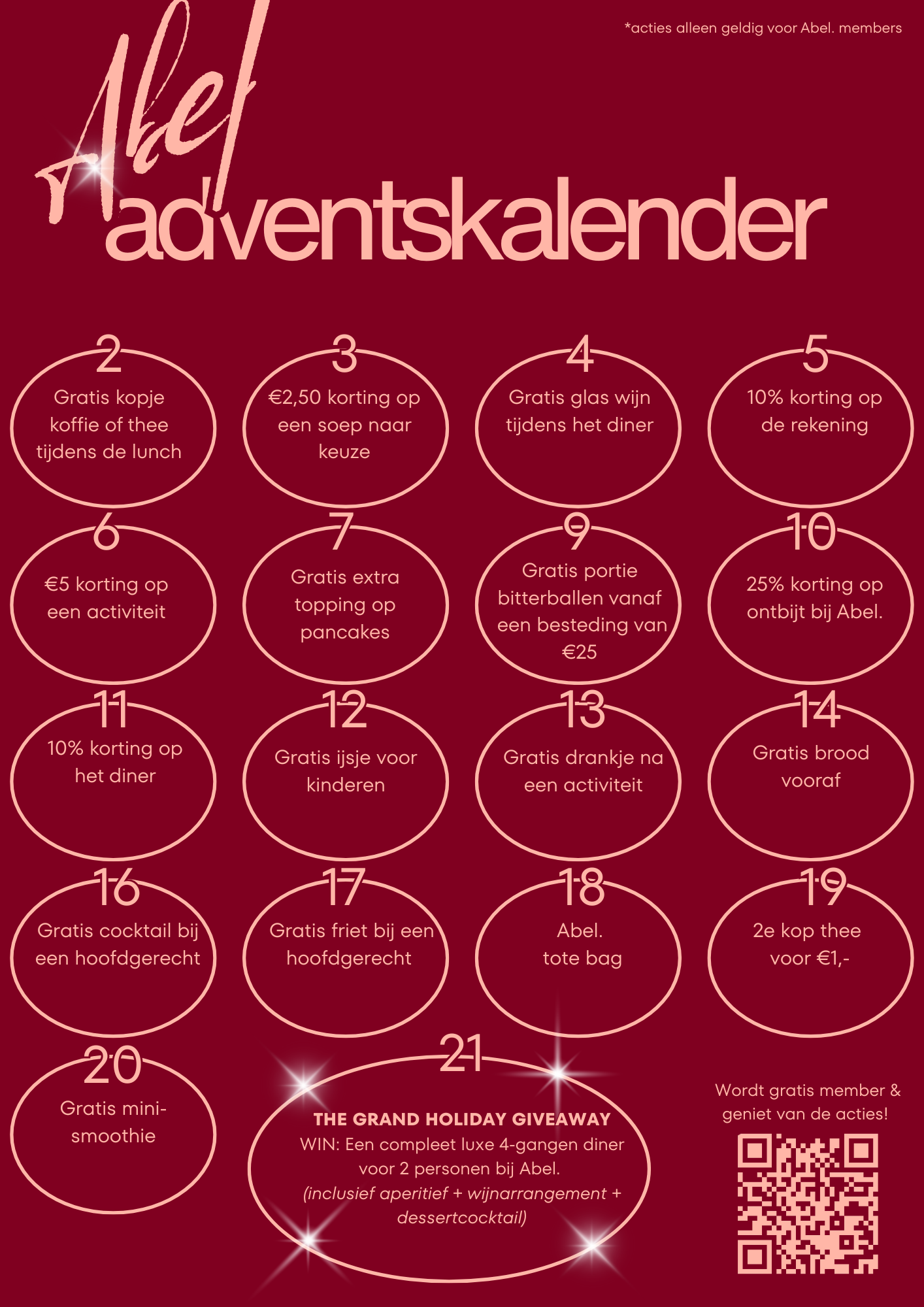 *acties alleen geldig voor Abel. members

Abel
adventskalender

2
Gratis kopje koffie of thee tijdens de lunch

3
€2,50 korting op een soep naar keuze

4
Gratis glas wijn tijdens het diner

5
10% korting op de rekening

6
€5 korting op een activiteit

7
Gratis extra topping op pancakes

9
Gratis portie bitterballen vanaf een besteding van €25

10
25% korting op ontbijt bij Abel.

11
10% korting op het diner

12
Gratis ijsje voor kinderen

13
Gratis drankje na een activiteit

14
Gratis brood vooraf

16
Gratis cocktail bij een hoofdgerecht

17
Gratis friet bij een hoofdgerecht

18
Abel.
tote bag

19
2e kop thee voor €1,-

20
Gratis mini-smoothie

21
THE GRAND HOLIDAY GIVEAWAY
WIN: Een compleet luxe 4-gangen diner voor 2 personen bij Abel.
(inclusief aperitief + wijnarrangement + dessertcocktail)

Wordt gratis member & geniet van de acties!